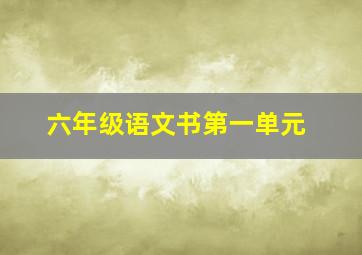 六年级语文书第一单元